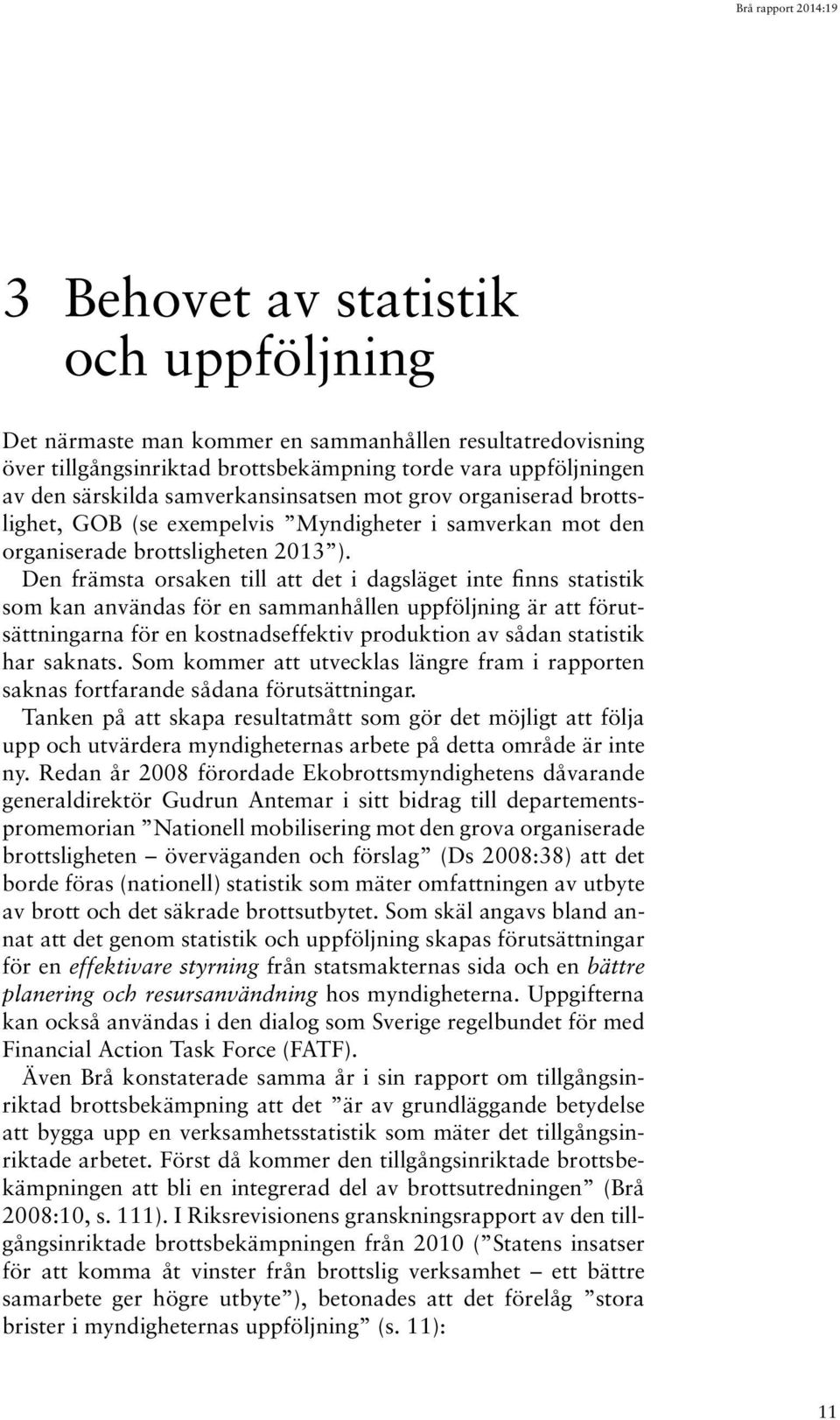 Brå rapport 2014:19

3 Behovet av statistik och uppföljning

Det närmaste man kommer en sammanhållen resultatredovisning över tillgångsinriktad brottsbekämpning torde vara uppföljningen av den särskilda samverkansinsatsen mot grov organiserad brottslighet, GOB (se exempelvis ”Myndigheter i samverkan mot den organiserade brottsligheten 2013”).

Den främsta orsaken till att det i dagsläget inte finns statistik som kan användas för en sammanhållen uppföljning är att förutsättningarna för en kostnadseffektiv produktion av sådan statistik har saknats. Som kommer att utvecklas längre fram i rapporten saknas fortfarande sådana förutsättningar.

Tanken på att skapa resultatmått som gör det möjligt att följa upp och utvärdera myndigheternas arbete på detta område är inte ny. Redan år 2008 förordade Ekobrottsmyndighetens dåvarande generaldirektör Gudrun Antemar i sitt bidrag till departementspromemorian ”Nationell mobilisering mot den grova organiserade brottsligheten – överväganden och förslag” (Ds 2008:38) att det borde föras (nationell) statistik som mäter omfattningen av utbyte av brott och det säkrade brottsutbytet. Som skäl angavs bland annat att det genom statistik och uppföljning skapas förutsättningar för en effektivare styrning från statsmakternas sida och en bättre planering och resursanvändning hos myndigheterna. Uppgifterna kan också användas i den dialog som Sverige regelbundet för med Financial Action Task Force (FATF).

Även Brå konstaterade samma år i sin rapport om tillgångsinriktad brottsbekämpning att det ”är av grundläggande betydelse att bygga upp en verksamhetsstatistik som mäter det tillgångsinriktade arbetet. Först då kommer den tillgångsinriktade brottsbekämpningen att bli en integrerad del av brottsutredningen” (Brå 2008:10, s. 111). I Riksrevisionens granskningsrapport av den tillgångsinriktade brottsbekämpningen från 2010 (”Statens insatser för att komma åt vinster från brottslig verksamhet – ett bättre samarbete ger högre utbyte”), betonades att det förelåg ”stora brister i myndigheternas uppföljning” (s. 11):

11